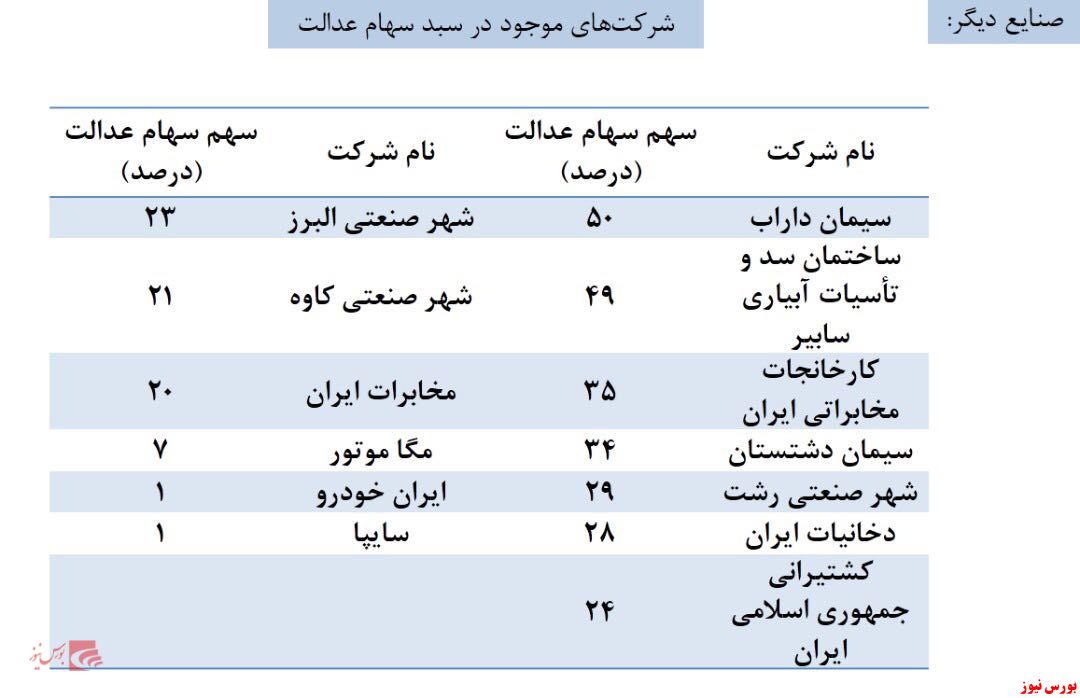 صنایع دیگر:

شرکت‌های موجود در سبد سهام عدالت

| نام شرکت | سهم سهام عدالت (درصد) | نام شرکت | سهم سهام عدالت (درصد) |
|---|---|---|---|
| سیمان داراب | ۵۰ | شهر صنعتی البرز | ۲۳ |
| ساختمان سد و تأسیات آبیاری سابیر | ۴۹ | شهر صنعتی کاوه | ۲۱ |
| کارخانجات مخابراتی ایران | ۳۵ | مخابرات ایران | ۲۰ |
| سیمان دشتستان | ۳۴ | مگا موتور | ۷ |
| شهر صنعتی رشت | ۲۹ | ایران خودرو | ۱ |
| دخانیات ایران | ۲۸ | سایپا | ۱ |
| کشتیرانی جمهوری اسلامی ایران | ۲۴ | | |

بورس نیوز

بورس نیوز